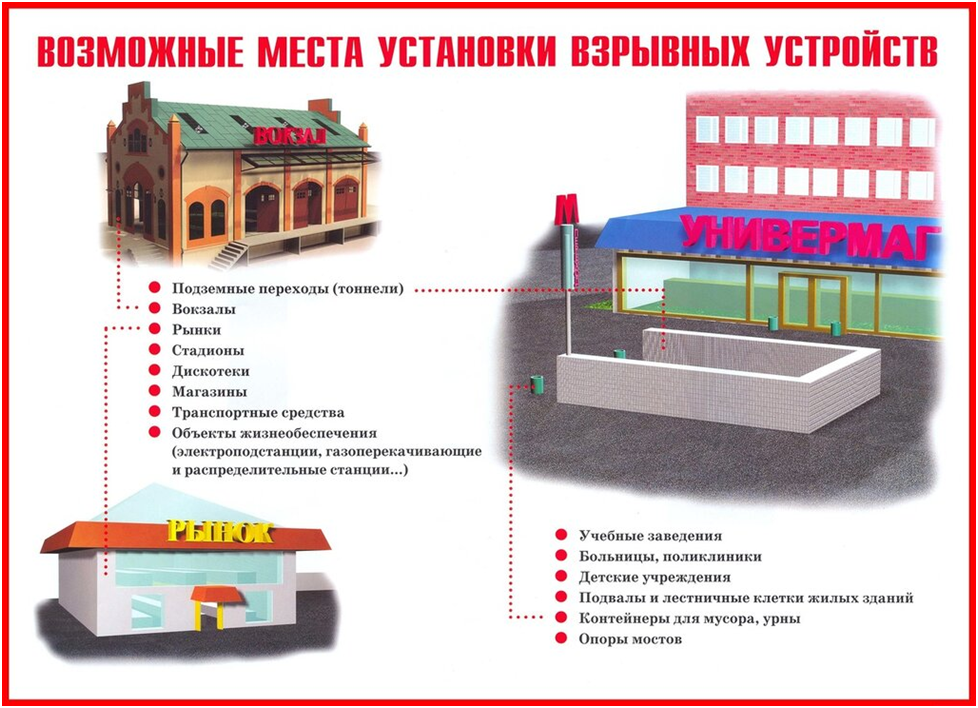 ВОЗМОЖНЫЕ МЕСТА УСТАНОВКИ ВЗРЫВНЫХ УСТРОЙСТВ

ВОКЗАЛ

М

УНИВЕРМАГ

Подземные переходы (тоннели)
Вокзалы
Рынки
Стадионы
Дискотеки
Магазины
Транспортные средства
Объекты жизнеобеспечения (электроподстанции, газоперекачивающие и распределительные станции...)

РЫНОК

Учебные заведения
Больницы, поликлиники
Детские учреждения
Подвалы и лестничные клетки жилых зданий
Контейнеры для мусора, урны
Опоры мостов